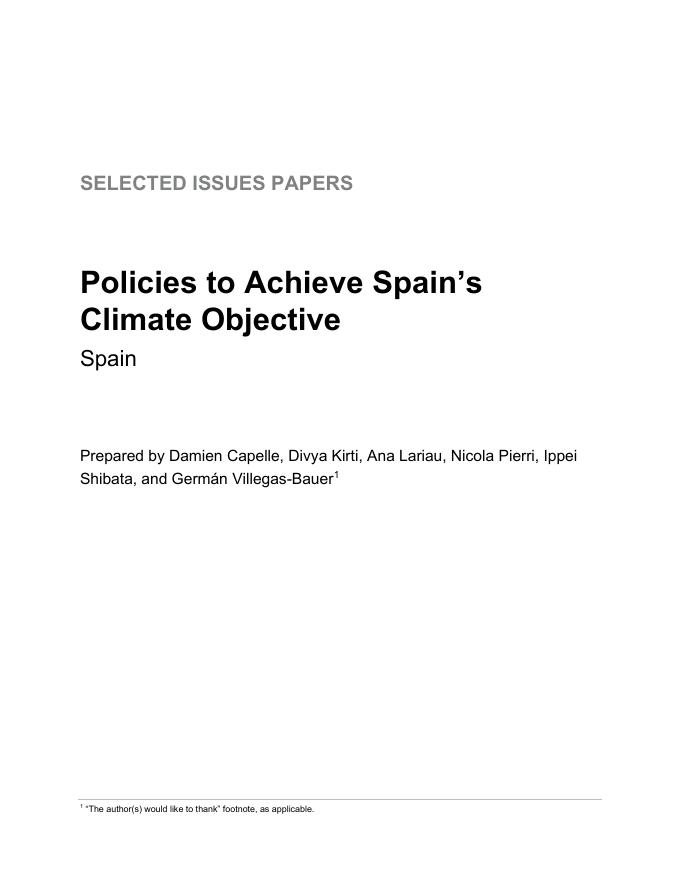 SELECTED ISSUES PAPERS

Policies to Achieve Spain's Climate Objective

Spain

Prepared by Damien Capelle, Divya Kirti, Ana Lariau, Nicola Pierri, Ippei Shibata, and Germán Villegas-Bauer$^1$

$^1$ "The author(s) would like to thank" footnote, as applicable.